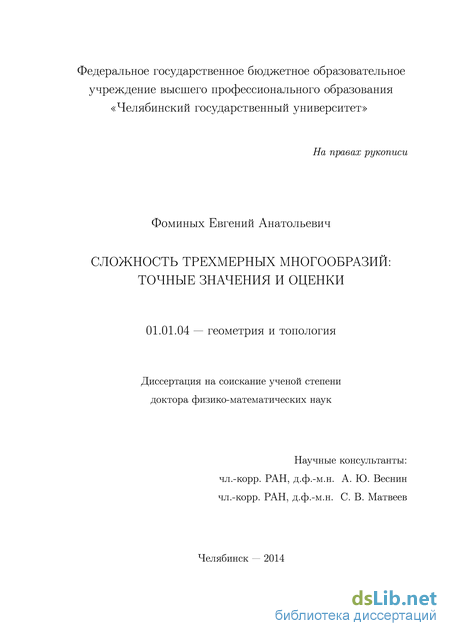 Федеральное государственное бюджетное образовательное учреждение высшего профессионального образования «Челябинский государственный университет»

На правах рукописи

Фоминых Евгений Анатольевич

СЛОЖНОСТЬ ТРЕХМЕРНЫХ МНОГООБРАЗИЙ: ТОЧНЫЕ ЗНАЧЕНИЯ И ОЦЕНКИ

01.01.04 — геометрия и топология

Диссертация на соискание ученой степени доктора физико-математических наук

Научные консультанты:
чл.-корр. РАН, д.ф.-м.н. А. Ю. Веснин
чл.-корр. РАН, д.ф.-м.н. С. В. Матвеев

Челябинск — 2014

dsLib.net
библиотека диссертаций